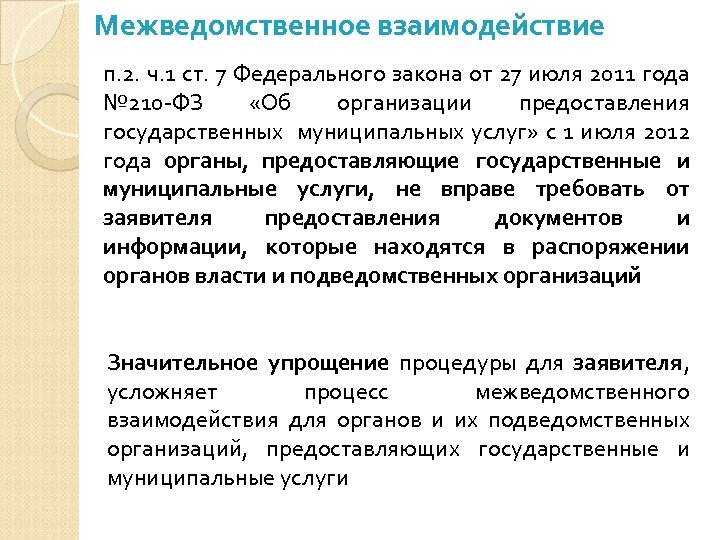 Межведомственное взаимодействие

п.2. ч.1 ст. 7 Федерального закона от 27 июля 2011 года №210-ФЗ «Об организации предоставления государственных муниципальных услуг» с 1 июля 2012 года органы, предоставляющие государственные и муниципальные услуги, не вправе требовать от заявителя предоставления документов и информации, которые находятся в распоряжении органов власти и подведомственных организаций

Значительное упрощение процедуры для заявителя, усложняет процесс межведомственного взаимодействия для органов и их подведомственных организаций, предоставляющих государственные и муниципальные услуги